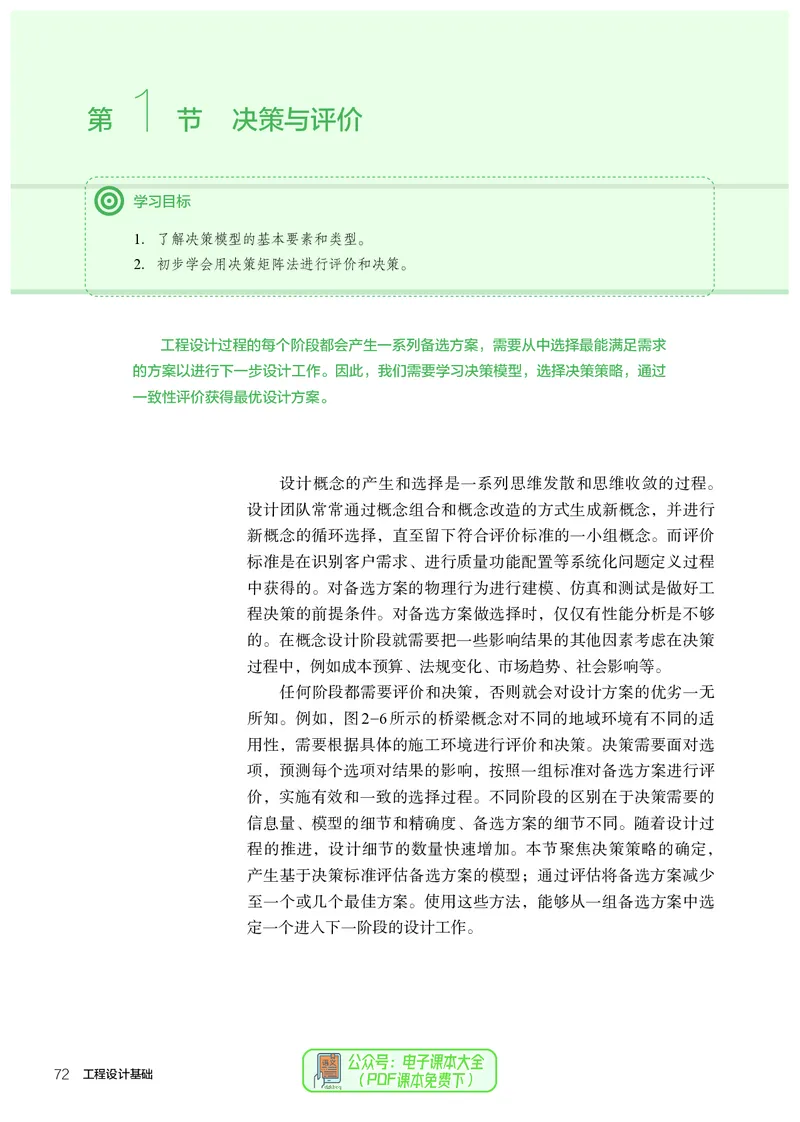 第1节 决策与评价

学习目标

1. 了解决策模型的基本要素和类型。
2. 初步学会用决策矩阵法进行评价和决策。

工程设计过程的每个阶段都会产生一系列备选方案，需要从中选择最能满足需求的方案以进行下一步设计工作。因此，我们需要学习决策模型，选择决策策略，通过一致性评价获得最优设计方案。

设计概念的产生和选择是一系列思维发散和思维收敛的过程。设计团队常常通过概念组合和概念改造的方式生成新概念，并进行新概念的循环选择，直至留下符合评价标准的一小组概念。而评价标准是在识别客户需求、进行质量功能配置等系统化问题定义过程中获得的。对备选方案的物理行为进行建模、仿真和测试是做好工程决策的前提条件。对备选方案做选择时，仅仅有性能分析是不够的。在概念设计阶段就需要把一些影响结果的其他因素考虑在决策过程中，例如成本预算、法规变化、市场趋势、社会影响等。

任何阶段都需要评价和决策，否则就会对设计方案的优劣一无所知。例如，图2-6所示的桥梁概念对不同的地域环境有不同的适用性，需要根据具体的施工环境进行评价和决策。决策需要面对选项，预测每个选项对结果的影响，按照一组标准对备选方案进行评价，实施有效和一致的选择过程。不同阶段的区别在于决策需要的信息量、模型的细节和精确度、备选方案的细节不同。随着设计过程的推进，设计细节的数量快速增加。本节聚焦决策策略的确定，产生基于决策标准评估备选方案的模型；通过评估将备选方案减少至一个或几个最佳方案。使用这些方法，能够从一组备选方案中选定一个进入下一阶段的设计工作。

72 工程设计基础

公众号：电子课本大全
（PDF课本免费下）